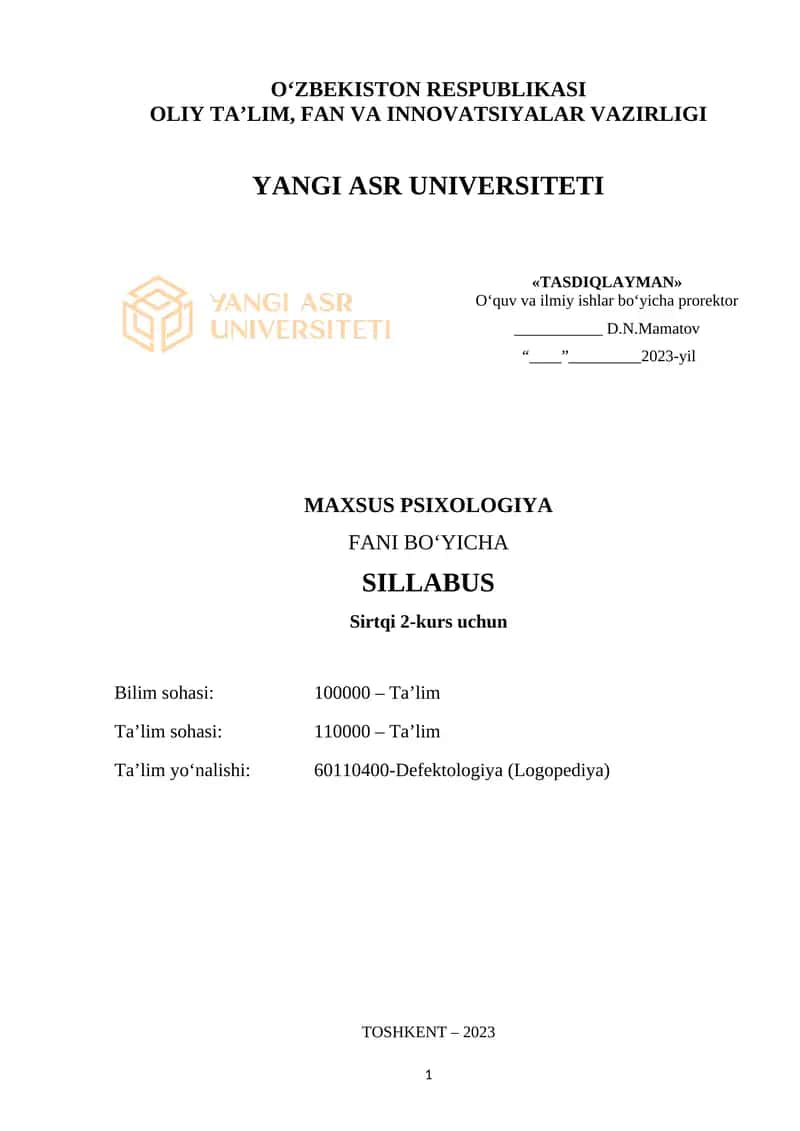 O‘ZBEKISTON RESPUBLIKASI
OLIY TA’LIM, FAN VA INNOVATSIYALAR VAZIRLIGI

YANGI ASR UNIVERSITETI

YANGI ASR UNIVERSITETI

«TASDIQLAYMAN»
O‘quv va ilmiy ishlar bo‘yicha prorektor
___________ D.N.Mamatov
“____”_________2023-yil

MAXSUS PSIXOLOGIYA
FANI BO‘YICHA
SILLABUS
Sirtqi 2-kurs uchun

Bilim sohasi: 100000 – Ta’lim

Ta’lim sohasi: 110000 – Ta’lim

Ta’lim yo‘nalishi: 60110400-Defektologiya (Logopediya)

TOSHKENT – 2023

1